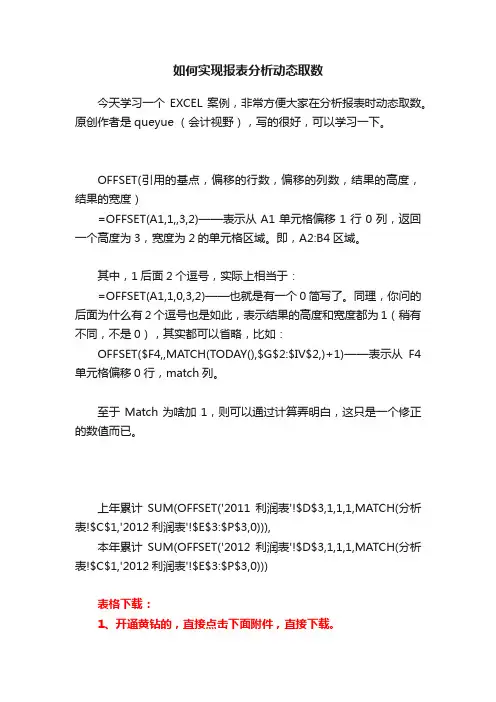 如何实现报表分析动态取数

今天学习一个 EXCEL 案例，非常方便大家在分析报表时动态取数。原创作者是 queyue （会计视野），写的很好，可以学习一下。

OFFSET(引用的基点，偏移的行数，偏移的列数，结果的高度，结果的宽度）
=OFFSET(A1,1,,3,2)——表示从 A1 单元格偏移 1 行 0 列，返回一个高度为 3，宽度为 2 的单元格区域。即，A2:B4 区域。

其中，1 后面 2 个逗号，实际上相当于：
=OFFSET(A1,1,0,3,2)——也就是有一个 0 简写了。同理，你问的后面为什么有 2 个逗号也是如此，表示结果的高度和宽度都为 1（稍有不同，不是 0），其实都可以省略，比如：
OFFSET($F4,,MATCH(TODAY(),$G$2:$IV$2,)+1)——表示从 F4 单元格偏移 0 行，match 列。

至于 Match 为啥加 1，则可以通过计算弄明白，这只是一个修正的数值而已。

上年累计 SUM(OFFSET('2011 利润表'!$D$3,1,1,1,MATCH(分析表!$C$1,'2012 利润表'!$E$3:$P$3,0))),
本年累计 SUM(OFFSET('2012 利润表'!$D$3,1,1,1,MATCH(分析表!$C$1,'2012 利润表'!$E$3:$P$3,0)))

表格下载：
1、开通黄钻的，直接点击下面附件，直接下载。